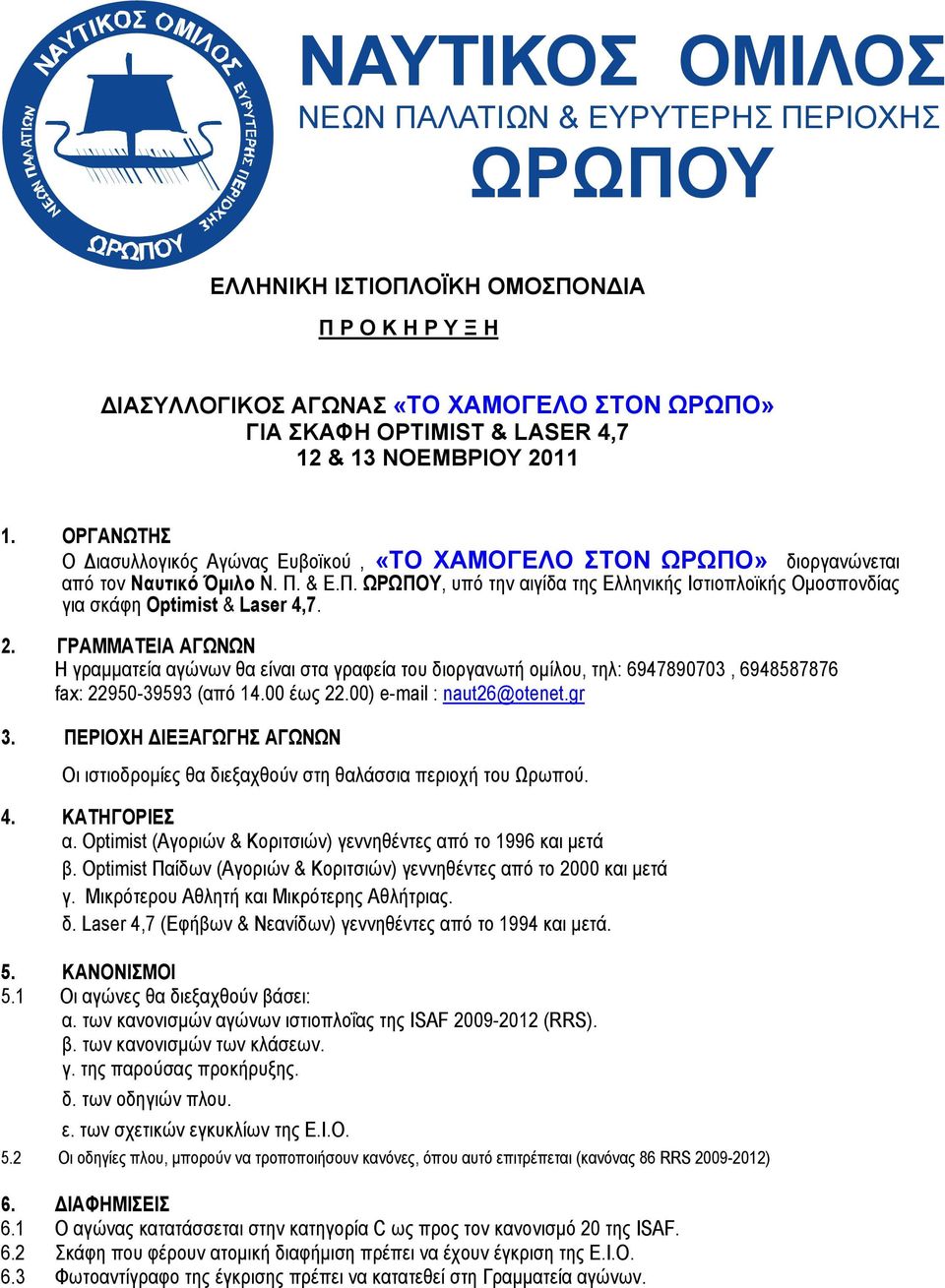 ΝΑΥΤΙΚΟΣ ΟΜΙΛΟΣ ΝΕΩΝ ΠΑΛΑΤΙΩΝ ΕΥΡΥΤΕΡΗΣ ΠΕΡΙΟΧΗΣ ΩΡΩΠΟΥ

ΝΑΥΤΙΚΟΣ ΟΜΙΛΟΣ
ΝΕΩΝ ΠΑΛΑΤΙΩΝ & ΕΥΡΥΤΕΡΗΣ ΠΕΡΙΟΧΗΣ
ΩΡΩΠΟΥ

ΕΛΛΗΝΙΚΗ ΙΣΤΙΟΠΛΟΪΚΗ ΟΜΟΣΠΟΝΔΙΑ

Π Ρ Ο Κ Η Ρ Υ Ξ Η

ΔΙΑΣΥΛΛΟΓΙΚΟΣ ΑΓΩΝΑΣ «ΤΟ ΧΑΜΟΓΕΛΟ ΣΤΟΝ ΩΡΩΠΟ»
ΓΙΑ ΣΚΑΦΗ OPTIMIST & LASER 4,7
12 & 13 ΝΟΕΜΒΡΙΟΥ 2011

1. ΟΡΓΑΝΩΤΗΣ
Ο Διασυλλογικός Αγώνας Ευβοϊκού , «ΤΟ ΧΑΜΟΓΕΛΟ ΣΤΟΝ ΩΡΩΠΟ» διοργανώνεται από τον Ναυτικό Όμιλο Ν. Π. & Ε.Π. ΩΡΩΠΟΥ, υπό την αιγίδα της Ελληνικής Ιστιοπλοϊκής Ομοσπονδίας για σκάφη Optimist & Laser 4,7.

2. ΓΡΑΜΜΑΤΕΙΑ ΑΓΩΝΩΝ
Η γραμματεία αγώνων θα είναι στα γραφεία του διοργανωτή ομίλου, τηλ: 6947890703 , 6948587876 fax: 22950-39593 (από 14.00 έως 22.00) e-mail : naut26@otenet.gr

3. ΠΕΡΙΟΧΗ ΔΙΕΞΑΓΩΓΗΣ ΑΓΩΝΩΝ
Οι ιστιοδρομίες θα διεξαχθούν στη θαλάσσια περιοχή του Ωρωπού.

4. ΚΑΤΗΓΟΡΙΕΣ
α. Optimist (Αγοριών & Κοριτσιών) γεννηθέντες από το 1996 και μετά
β. Optimist Παίδων (Αγοριών & Κοριτσιών) γεννηθέντες από το 2000 και μετά
γ. Μικρότερου Αθλητή και Μικρότερης Αθλήτριας.
δ. Laser 4,7 (Εφήβων & Νεανίδων) γεννηθέντες από το 1994 και μετά.

5. ΚΑΝΟΝΙΣΜΟΙ
5.1 Οι αγώνες θα διεξαχθούν βάσει:
α. των κανονισμών αγώνων ιστιοπλοΐας της ISAF 2009-2012 (RRS).
β. των κανονισμών των κλάσεων.
γ. της παρούσας προκήρυξης.
δ. των οδηγιών πλου.
ε. των σχετικών εγκυκλίων της Ε.Ι.Ο.
5.2 Οι οδηγίες πλου, μπορούν να τροποποιήσουν κανόνες, όπου αυτό επιτρέπεται (κανόνας 86 RRS 2009-2012)

6. ΔΙΑΦΗΜΙΣΕΙΣ
6.1 Ο αγώνας κατατάσσεται στην κατηγορία C ως προς τον κανονισμό 20 της ISAF.
6.2 Σκάφη που φέρουν ατομική διαφήμιση πρέπει να έχουν έγκριση της Ε.Ι.Ο.
6.3 Φωτοαντίγραφο της έγκρισης πρέπει να κατατεθεί στη Γραμματεία αγώνων.